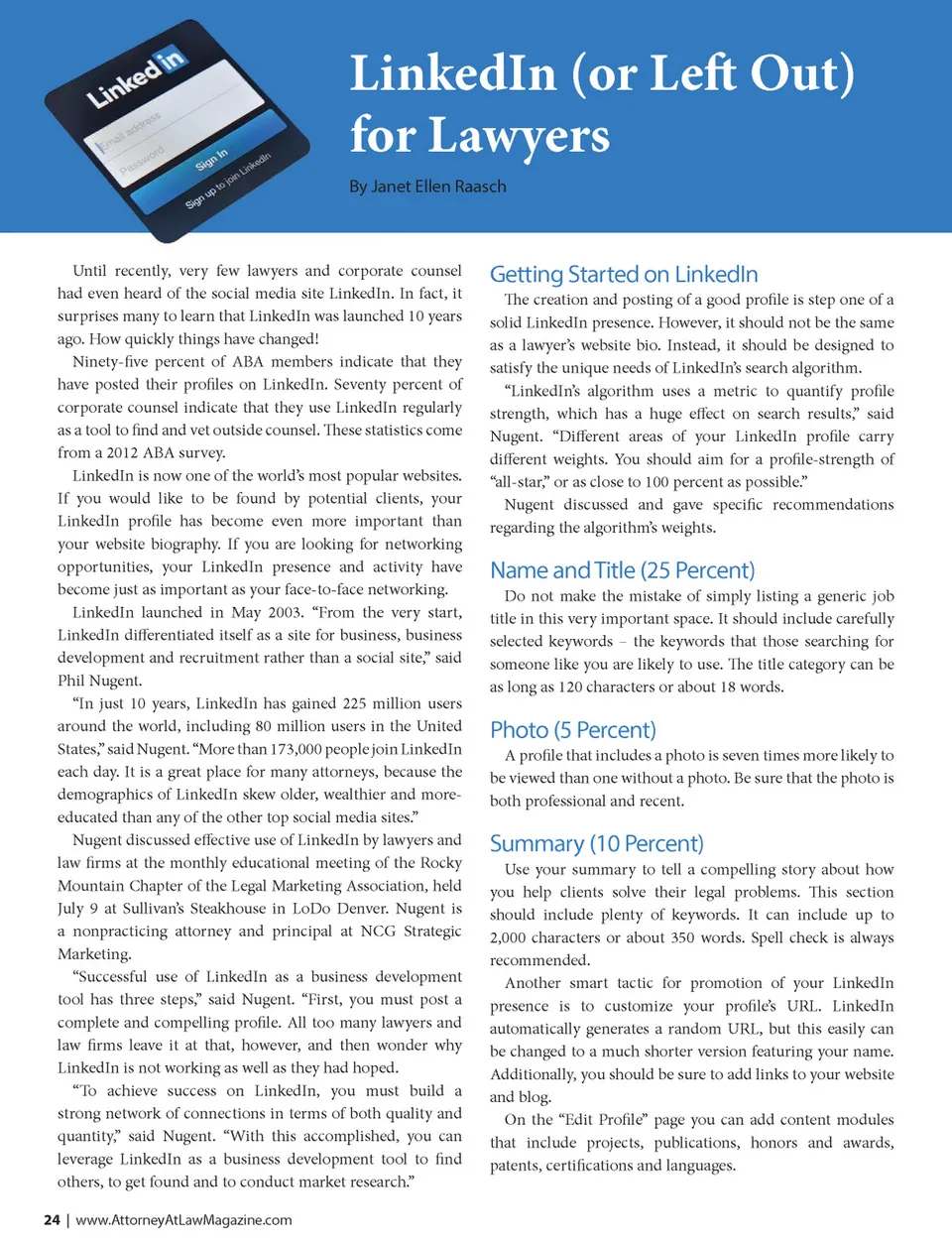 Linked in

Email address

Password

Sign In

Sign up to join LinkedIn

LinkedIn (or Left Out) for Lawyers

By Janet Ellen Raasch

Until recently, very few lawyers and corporate counsel had even heard of the social media site LinkedIn. In fact, it surprises many to learn that LinkedIn was launched 10 years ago. How quickly things have changed!

Ninety-five percent of ABA members indicate that they have posted their profiles on LinkedIn. Seventy percent of corporate counsel indicate that they use LinkedIn regularly as a tool to find and vet outside counsel. These statistics come from a 2012 ABA survey.

LinkedIn is now one of the world's most popular websites. If you would like to be found by potential clients, your LinkedIn profile has become even more important than your website biography. If you are looking for networking opportunities, your LinkedIn presence and activity have become just as important as your face-to-face networking.

LinkedIn launched in May 2003. "From the very start, LinkedIn differentiated itself as a site for business, business development and recruitment rather than a social site," said Phil Nugent.

"In just 10 years, LinkedIn has gained 225 million users around the world, including 80 million users in the United States," said Nugent. "More than 173,000 people join LinkedIn each day. It is a great place for many attorneys, because the demographics of LinkedIn skew older, wealthier and more-educated than any of the other top social media sites."

Nugent discussed effective use of LinkedIn by lawyers and law firms at the monthly educational meeting of the Rocky Mountain Chapter of the Legal Marketing Association, held July 9 at Sullivan's Steakhouse in LoDo Denver. Nugent is a nonpracticing attorney and principal at NCG Strategic Marketing.

"Successful use of LinkedIn as a business development tool has three steps," said Nugent. "First, you must post a complete and compelling profile. All too many lawyers and law firms leave it at that, however, and then wonder why LinkedIn is not working as well as they had hoped.

"To achieve success on LinkedIn, you must build a strong network of connections in terms of both quality and quantity," said Nugent. "With this accomplished, you can leverage LinkedIn as a business development tool to find others, to get found and to conduct market research."

Getting Started on LinkedIn

The creation and posting of a good profile is step one of a solid LinkedIn presence. However, it should not be the same as a lawyer's website bio. Instead, it should be designed to satisfy the unique needs of LinkedIn's search algorithm.

"LinkedIn's algorithm uses a metric to quantify profile strength, which has a huge effect on search results," said Nugent. "Different areas of your LinkedIn profile carry different weights. You should aim for a profile-strength of "all-star," or as close to 100 percent as possible."

Nugent discussed and gave specific recommendations regarding the algorithm's weights.

Name and Title (25 Percent)

Do not make the mistake of simply listing a generic job title in this very important space. It should include carefully selected keywords – the keywords that those searching for someone like you are likely to use. The title category can be as long as 120 characters or about 18 words.

Photo (5 Percent)

A profile that includes a photo is seven times more likely to be viewed than one without a photo. Be sure that the photo is both professional and recent.

Summary (10 Percent)

Use your summary to tell a compelling story about how you help clients solve their legal problems. This section should include plenty of keywords. It can include up to 2,000 characters or about 350 words. Spell check is always recommended.

Another smart tactic for promotion of your LinkedIn presence is to customize your profile's URL. LinkedIn automatically generates a random URL, but this easily can be changed to a much shorter version featuring your name. Additionally, you should be sure to add links to your website and blog.

On the "Edit Profile" page you can add content modules that include projects, publications, honors and awards, patents, certifications and languages.

24 | www.AttorneyAtLawMagazine.com